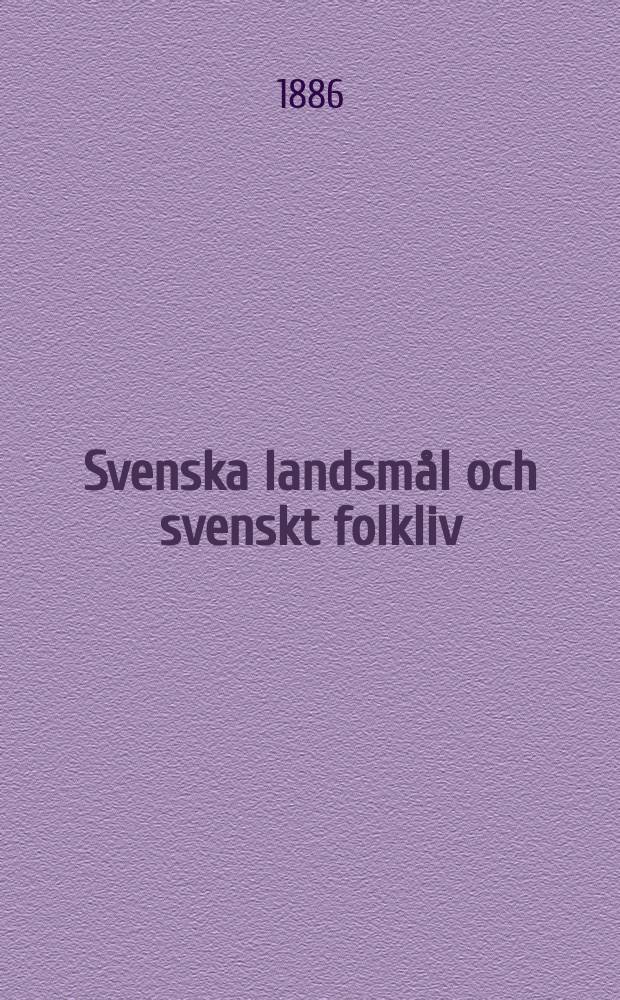 1886

Svenska landsmål och svenskt folkliv